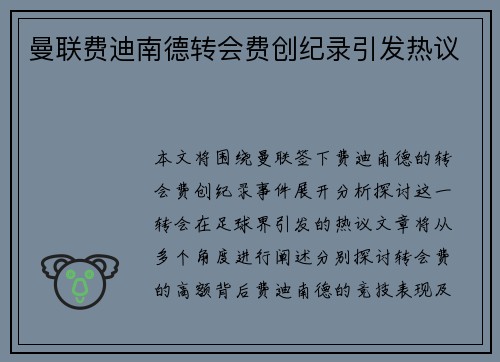 曼联费迪南德转会费创纪录引发热议

本文将围绕曼联签下费迪南德的转会费创纪录事件展开分析探讨这一转会在足球界引发的热议文章将从多个角度进行阐述分别探讨转会费的高额背后费迪南德的竞技表现及